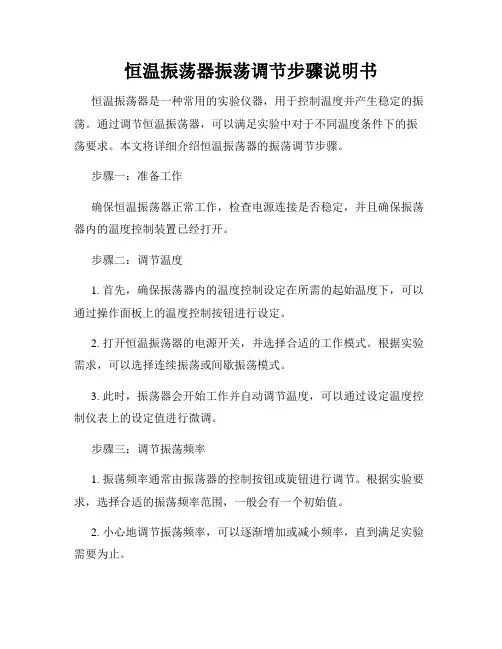 恒温振荡器振荡调节步骤说明书

恒温振荡器是一种常用的实验仪器，用于控制温度并产生稳定的振荡。通过调节恒温振荡器，可以满足实验中对于不同温度条件下的振荡要求。本文将详细介绍恒温振荡器的振荡调节步骤。

步骤一：准备工作

确保恒温振荡器正常工作，检查电源连接是否稳定，并且确保振荡器内的温度控制装置已经打开。

步骤二：调节温度

1. 首先，确保振荡器内的温度控制设定在所需的起始温度下，可以通过操作面板上的温度控制按钮进行设定。

2. 打开恒温振荡器的电源开关，并选择合适的工作模式。根据实验需求，可以选择连续振荡或间歇振荡模式。

3. 此时，振荡器会开始工作并自动调节温度，可以通过设定温度控制仪表上的设定值进行微调。

步骤三：调节振荡频率

1. 振荡频率通常由振荡器的控制按钮或旋钮进行调节。根据实验要求，选择合适的振荡频率范围，一般会有一个初始值。

2. 小心地调节振荡频率，可以逐渐增加或减小频率，直到满足实验需要为止。